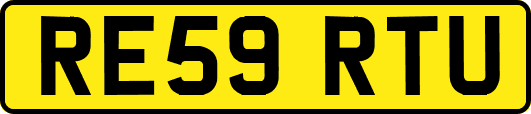 RE59 RTU